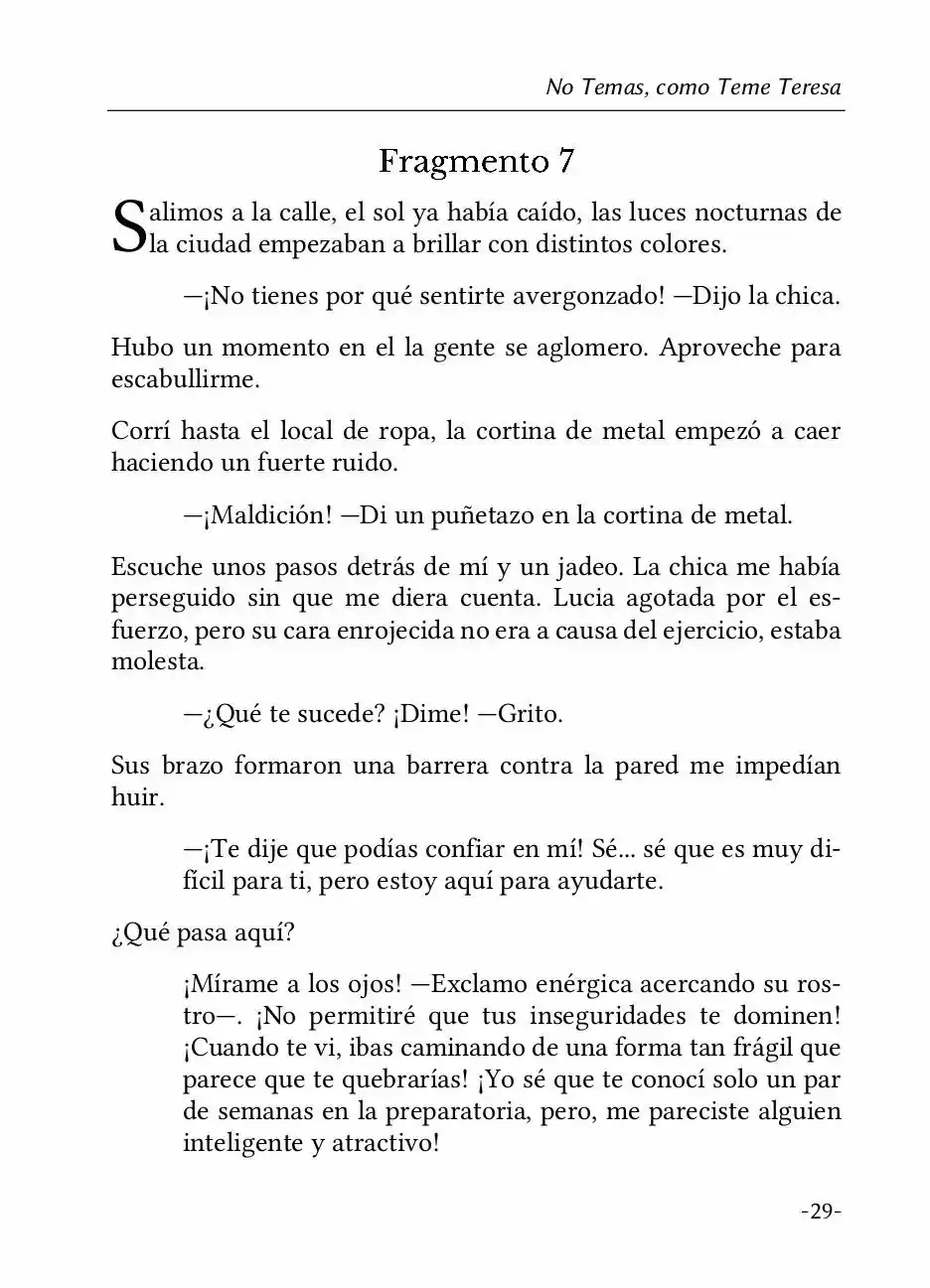 No Temas, como Teme Teresa

Fragmento 7

Salimos a la calle, el sol ya había caído, las luces nocturnas de la ciudad empezaban a brillar con distintos colores.

—¡No tienes por qué sentirte avergonzado! —Dijo la chica.

Hubo un momento en el la gente se aglomero. Aproveche para escabullirme.

Corrí hasta el local de ropa, la cortina de metal empezó a caer haciendo un fuerte ruido.

—¡Maldición! —Di un puñetazo en la cortina de metal.

Escuche unos pasos detrás de mí y un jadeo. La chica me había perseguido sin que me diera cuenta. Lucia agotada por el esfuerzo, pero su cara enrojecida no era a causa del ejercicio, estaba molesta.

—¿Qué te sucede? ¡Dime! —Grito.

Sus brazo formaron una barrera contra la pared me impedían huir.

—¡Te dije que podías confiar en mí! Sé... sé que es muy difícil para ti, pero estoy aquí para ayudarte.

¿Qué pasa aquí?

¡Mírame a los ojos! —Exclamo enérgica acercando su rostro—. ¡No permitiré que tus inseguridades te dominen! ¡Cuando te vi, ibas caminando de una forma tan frágil que parece que te quebrarías! ¡Yo sé que te conocí solo un par de semanas en la preparatoria, pero, me pareciste alguien inteligente y atractivo!

-29-